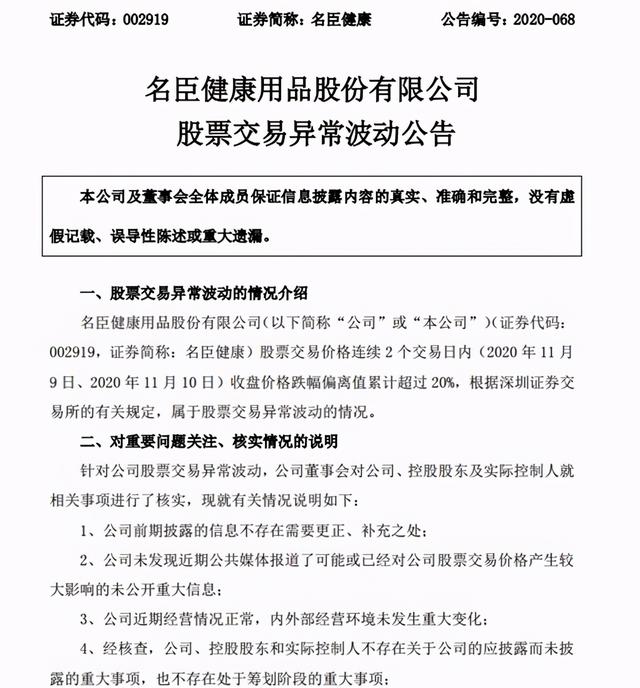 证券代码：002919　　　证券简称：名臣健康　　　公告编号：2020-068

名臣健康用品股份有限公司
股票交易异常波动公告

本公司及董事会全体成员保证信息披露内容的真实、准确和完整，没有虚假记载、误导性陈述或重大遗漏。

一、股票交易异常波动的情况介绍

名臣健康用品股份有限公司（以下简称“公司”或“本公司”）（证券代码：002919，证券简称：名臣健康）股票交易价格连续 2 个交易日内（2020 年 11 月 9 日、2020 年 11 月 10 日）收盘价格跌幅偏离值累计超过 20%，根据深圳证券交易所的有关规定，属于股票交易异常波动的情况。

二、对重要问题关注、核实情况的说明

针对公司股票交易异常波动，公司董事会对公司、控股股东及实际控制人就相关事项进行了核实，现就有关情况说明如下：

1、公司前期披露的信息不存在需要更正、补充之处；

2、公司未发现近期公共媒体报道了可能或已经对公司股票交易价格产生较大影响的未公开重大信息；

3、公司近期经营情况正常，内外部经营环境未发生重大变化；

4、经核查，公司、控股股东和实际控制人不存在关于公司的应披露而未披露的重大事项，也不存在处于筹划阶段的重大事项；